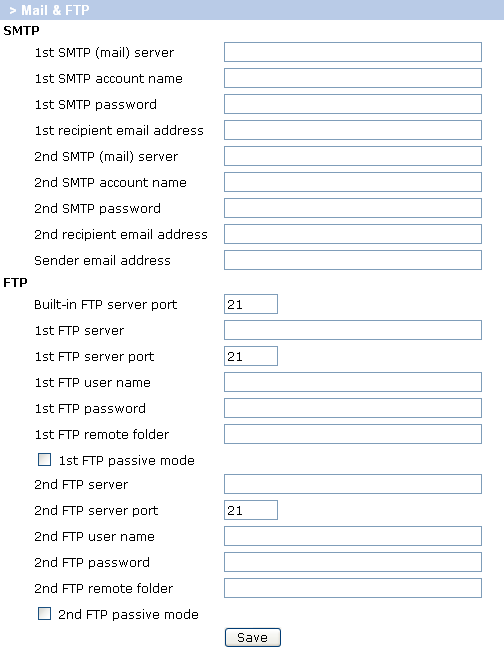 > Mail & FTP

SMTP

1st SMTP (mail) server

1st SMTP account name

1st SMTP password

1st recipient email address

2nd SMTP (mail) server

2nd SMTP account name

2nd SMTP password

2nd recipient email address

Sender email address

FTP

Built-in FTP server port 21

1st FTP server

1st FTP server port 21

1st FTP user name

1st FTP password

1st FTP remote folder

1st FTP passive mode

2nd FTP server

2nd FTP server port 21

2nd FTP user name

2nd FTP password

2nd FTP remote folder

2nd FTP passive mode

Save